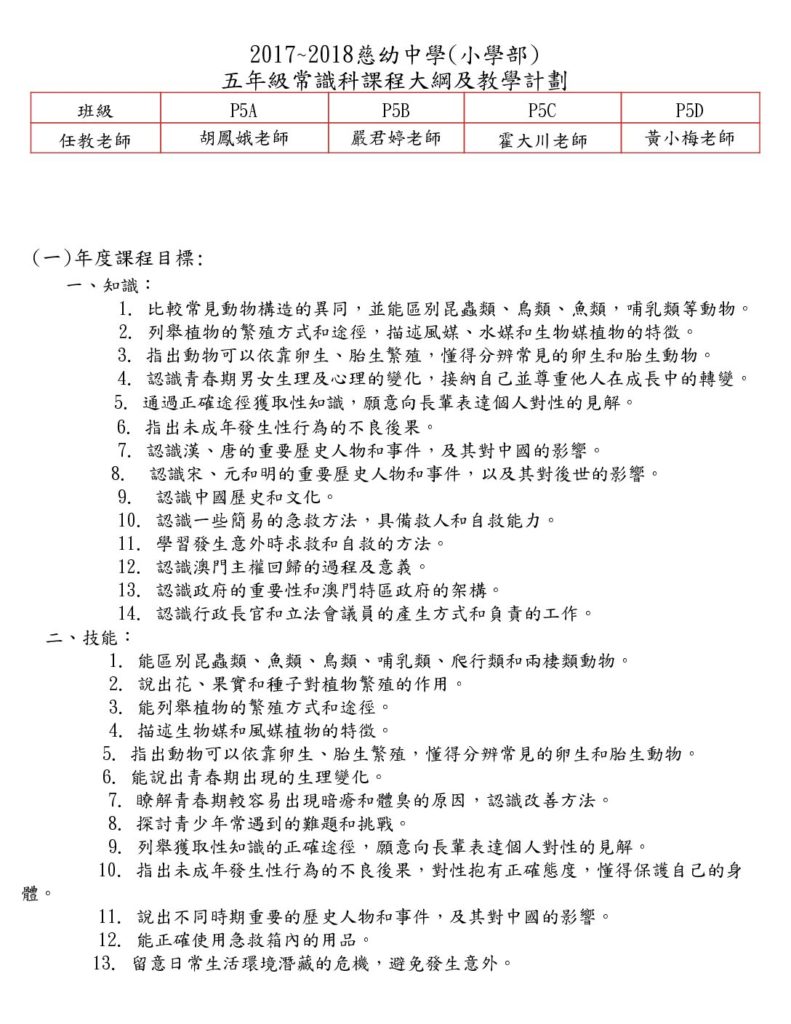 2017~2018慈幼中學(小學部)
五年級常識科課程大綱及教學計劃

| 班級 | P5A | P5B | P5C | P5D |
|---|---|---|---|---|
| 任教老師 | 胡鳳娥老師 | 嚴君婷老師 | 霍大川老師 | 黃小梅老師 |

(一)年度課程目標:
一、知識:
1. 比較常見動物構造的異同，並能區別昆蟲類、鳥類、魚類，哺乳類等動物。
2. 列舉植物的繁殖方式和途徑，描述風媒、水媒和生物媒植物的特徵。
3. 指出動物可以依靠卵生、胎生繁殖，懂得分辨常見的卵生和胎生動物。
4. 認識青春期男女生理及心理的變化，接納自己並尊重他人在成長中的轉變。
5. 通過正確途徑獲取性知識，願意向長輩表達個人對性的見解。
6. 指出未成年發生性行為的不良後果。
7. 認識漢、唐的重要歷史人物和事件，及其對中國的影響。
8. 認識宋、元和明的重要歷史人物和事件，以及其對後世的影響。
9. 認識中國歷史和文化。
10. 認識一些簡易的急救方法，具備救人和自救能力。
11. 學習發生意外時求救和自救的方法。
12. 認識澳門主權回歸的過程及意義。
13. 認識政府的重要性和澳門特區政府的架構。
14. 認識行政長官和立法會議員的產生方式和負責的工作。
二、技能:
1. 能區別昆蟲類、魚類、鳥類、哺乳類、爬行類和兩棲類動物。
2. 說出花、果實和種子對植物繁殖的作用。
3. 能列舉植物的繁殖方式和途徑。
4. 描述生物媒和風媒植物的特徵。
5. 指出動物可以依靠卵生、胎生繁殖，懂得分辨常見的卵生和胎生動物。
6. 能說出青春期出現的生理變化。
7. 瞭解青春期較容易出現暗瘡和體臭的原因，認識改善方法。
8. 探討青少年常遇到的難題和挑戰。
9. 列舉獲取性知識的正確途徑，願意向長輩表達個人對性的見解。
10. 指出未成年發生性行為的不良後果，對性抱有正確態度，懂得保護自己的身體。
11. 說出不同時期重要的歷史人物和事件，及其對中國的影響。
12. 能正確使用急救箱內的用品。
13. 留意日常生活環境潛藏的危機，避免發生意外。